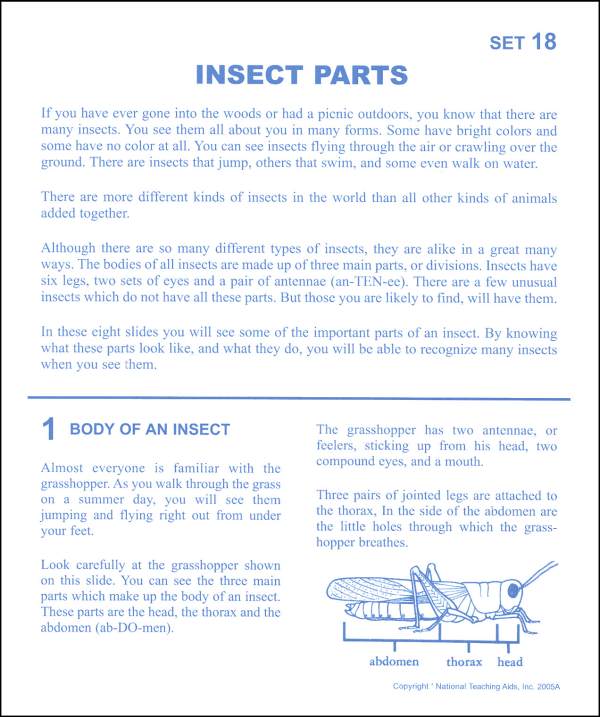 SET 18

INSECT PARTS

If you have ever gone into the woods or had a picnic outdoors, you know that there are many insects. You see them all about you in many forms. Some have bright colors and some have no color at all. You can see insects flying through the air or crawling over the ground. There are insects that jump, others that swim, and some even walk on water.

There are more different kinds of insects in the world than all other kinds of animals added together.

Although there are so many different types of insects, they are alike in a great many ways. The bodies of all insects are made up of three main parts, or divisions. Insects have six legs, two sets of eyes and a pair of antennae (an-TEN-ee). There are a few unusual insects which do not have all these parts. But those you are likely to find, will have them.

In these eight slides you will see some of the important parts of an insect. By knowing what these parts look like, and what they do, you will be able to recognize many insects when you see them.

1 BODY OF AN INSECT

Almost everyone is familiar with the grasshopper. As you walk through the grass on a summer day, you will see them jumping and flying right out from under your feet.

Look carefully at the grasshopper shown on this slide. You can see the three main parts which make up the body of an insect. These parts are the head, the thorax and the abdomen (ab-DO-men).

The grasshopper has two antennae, or feelers, sticking up from his head, two compound eyes, and a mouth.

Three pairs of jointed legs are attached to the thorax, In the side of the abdomen are the little holes through which the grasshopper breathes.

abdomen thorax head

Copyright ' National Teaching Aids, Inc. 2005A